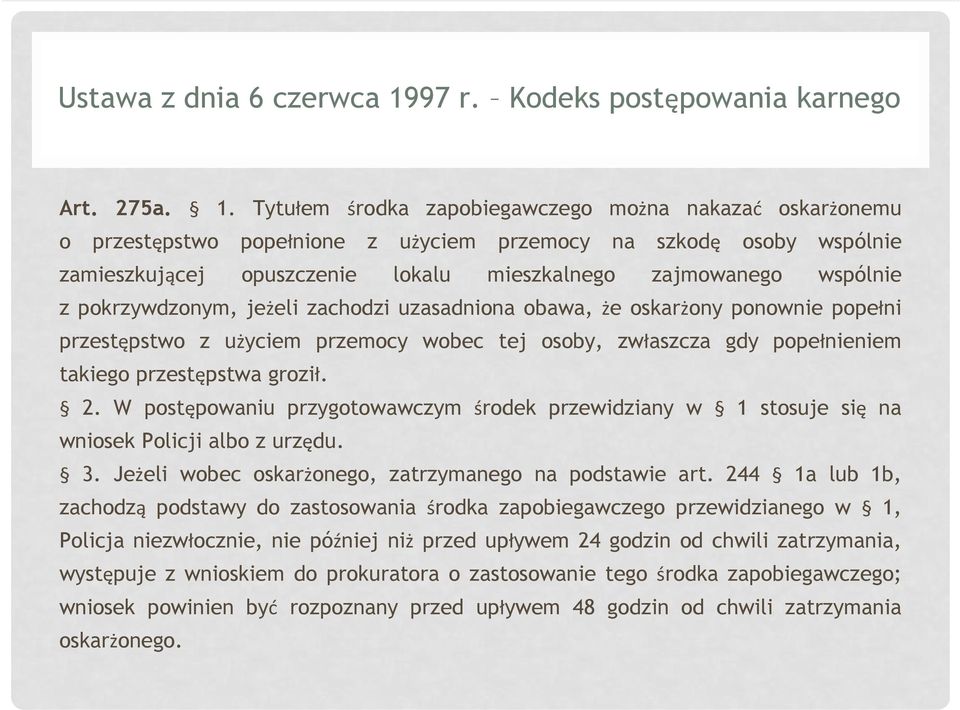 Ustawa z dnia 6 czerwca 1997 r. – Kodeks postępowania karnego

Art. 275a. § 1. Tytułem środka zapobiegawczego można nakazać oskarżonemu o przestępstwo popełnione z użyciem przemocy na szkodę osoby wspólnie zamieszkującej opuszczenie lokalu mieszkalnego zajmowanego wspólnie z pokrzywdzonym, jeżeli zachodzi uzasadniona obawa, że oskarżony ponownie popełni przestępstwo z użyciem przemocy wobec tej osoby, zwłaszcza gdy popełnieniem takiego przestępstwa groził.
§ 2. W postępowaniu przygotowawczym środek przewidziany w § 1 stosuje się na wniosek Policji albo z urzędu.
§ 3. Jeżeli wobec oskarżonego, zatrzymanego na podstawie art. 244 § 1a lub 1b, zachodzą podstawy do zastosowania środka zapobiegawczego przewidzianego w § 1, Policja niezwłocznie, nie później niż przed upływem 24 godzin od chwili zatrzymania, występuje z wnioskiem do prokuratora o zastosowanie tego środka zapobiegawczego; wniosek powinien być rozpoznany przed upływem 48 godzin od chwili zatrzymania oskarżonego.